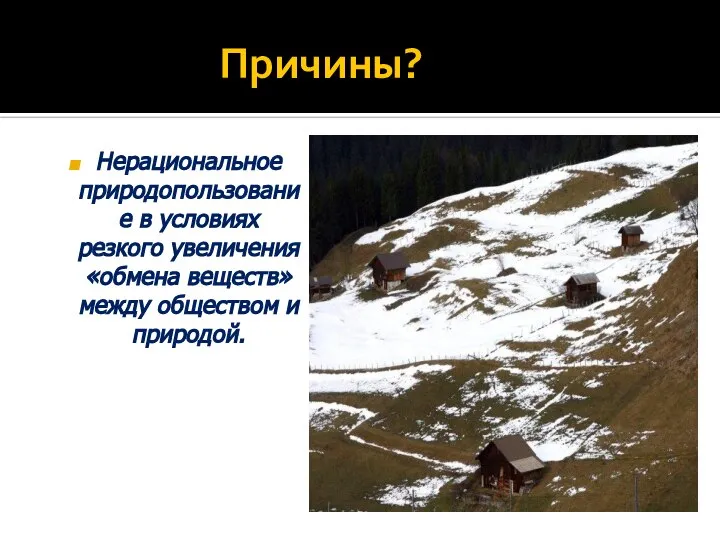 Причины?

Нерациональное природопользование в условиях резкого увеличения «обмена веществ» между обществом и природой.